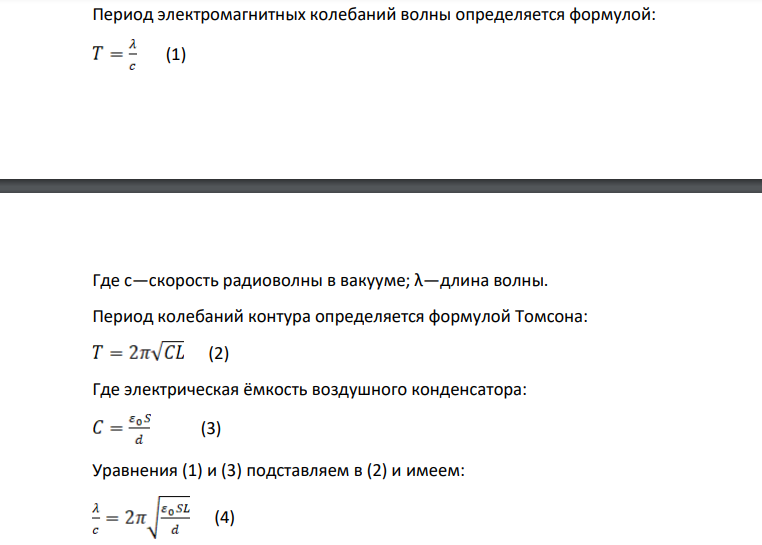 Период электромагнитных колебаний волны определяется формулой:

$T = \frac{\lambda}{c}$ (1)

Где c—скорость радиоволны в вакууме; λ—длина волны.

Период колебаний контура определяется формулой Томсона:

$T = 2\pi\sqrt{CL}$ (2)

Где электрическая ёмкость воздушного конденсатора:

$C = \frac{\varepsilon_0 S}{d}$ (3)

Уравнения (1) и (3) подставляем в (2) и имеем:

$\frac{\lambda}{c} = 2\pi\sqrt{\frac{\varepsilon_0 SL}{d}}$ (4)